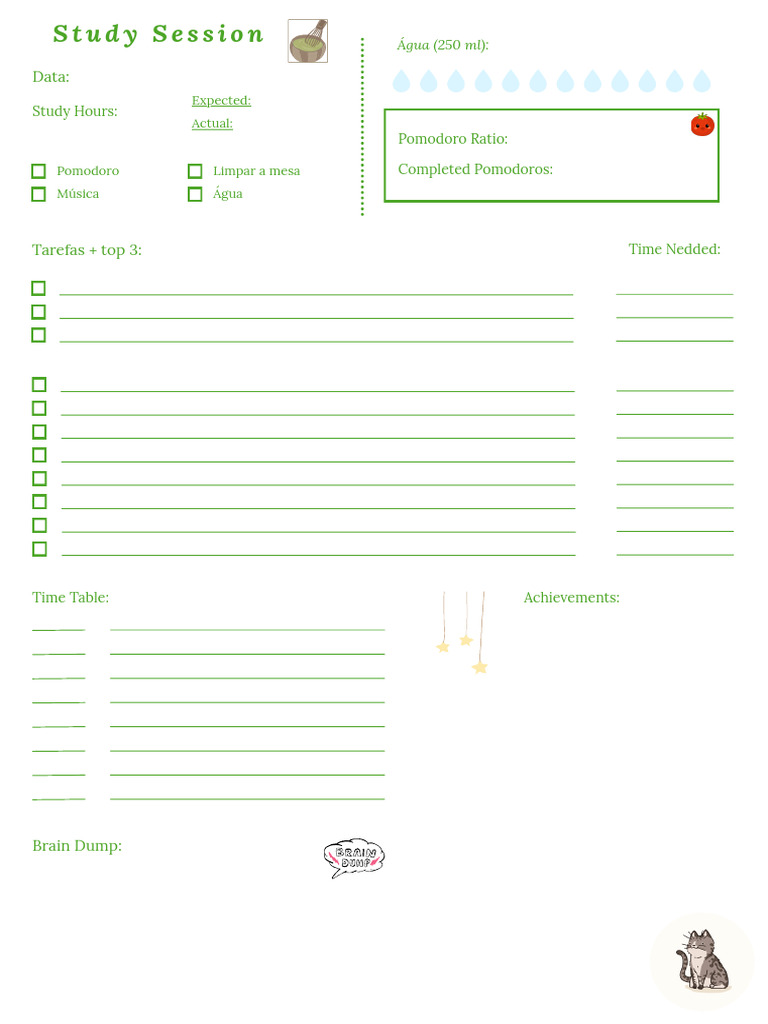 Study Session

Data:

Study Hours:
Expected:
Actual:

Pomodoro
Música
Limpar a mesa
Água

Água (250 ml):

Pomodoro Ratio:
Completed Pomodoros:

Tarefas + top 3:

Time Nedded:

Time Table:

Achievements:

Brain Dump:

BRAIN DUMP